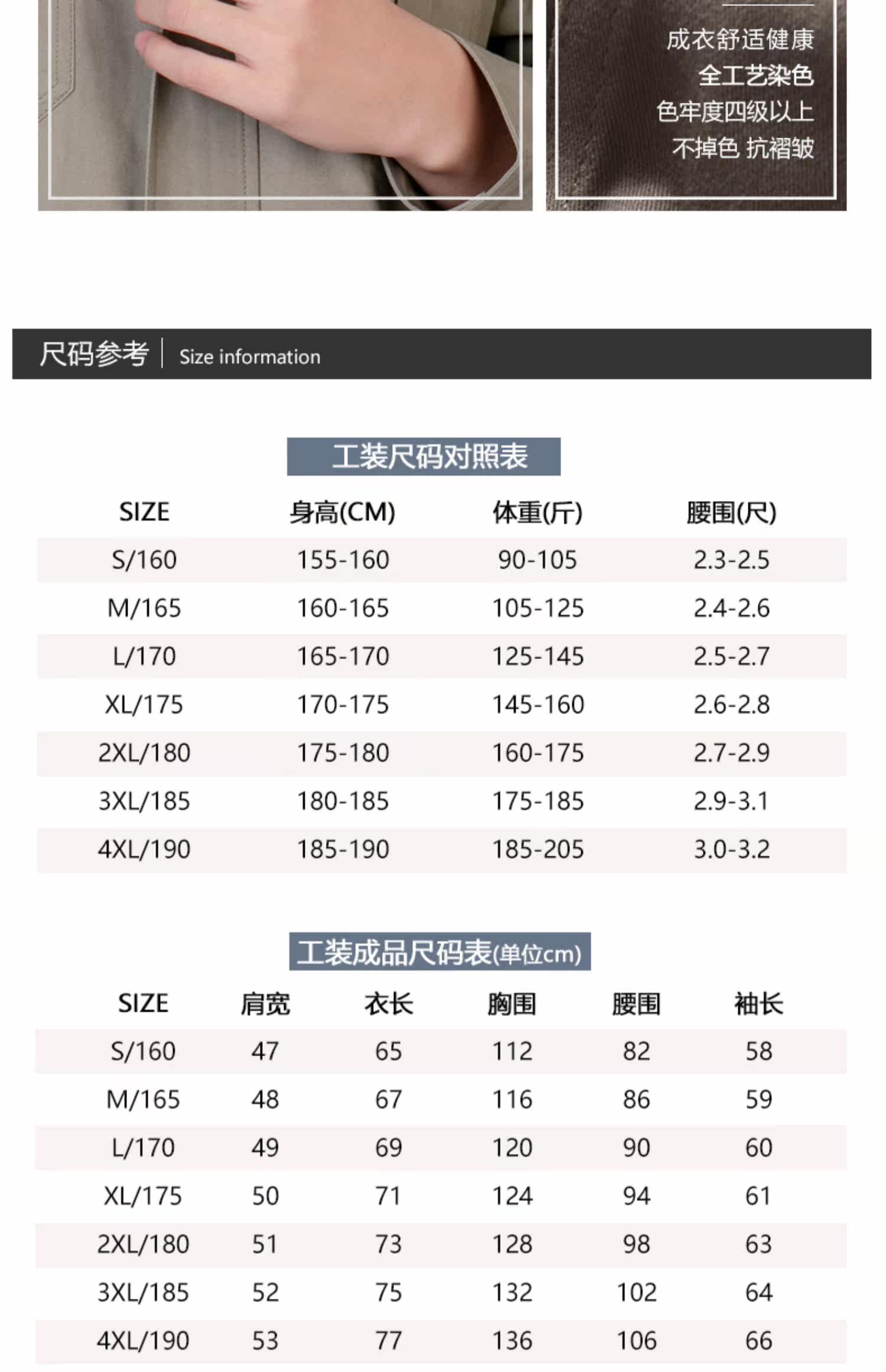 成衣舒适健康
全工艺染色
色牢度四级以上
不掉色 抗褶皱

尺码参考 | Size information

工装尺码对照表

| SIZE | 身高(CM) | 体重(斤) | 腰围(尺) |
|---|---|---|---|
| S/160 | 155-160 | 90-105 | 2.3-2.5 |
| M/165 | 160-165 | 105-125 | 2.4-2.6 |
| L/170 | 165-170 | 125-145 | 2.5-2.7 |
| XL/175 | 170-175 | 145-160 | 2.6-2.8 |
| 2XL/180 | 175-180 | 160-175 | 2.7-2.9 |
| 3XL/185 | 180-185 | 175-185 | 2.9-3.1 |
| 4XL/190 | 185-190 | 185-205 | 3.0-3.2 |

工装成品尺码表(单位cm)

| SIZE | 肩宽 | 衣长 | 胸围 | 腰围 | 袖长 |
|---|---|---|---|---|---|
| S/160 | 47 | 65 | 112 | 82 | 58 |
| M/165 | 48 | 67 | 116 | 86 | 59 |
| L/170 | 49 | 69 | 120 | 90 | 60 |
| XL/175 | 50 | 71 | 124 | 94 | 61 |
| 2XL/180 | 51 | 73 | 128 | 98 | 63 |
| 3XL/185 | 52 | 75 | 132 | 102 | 64 |
| 4XL/190 | 53 | 77 | 136 | 106 | 66 |